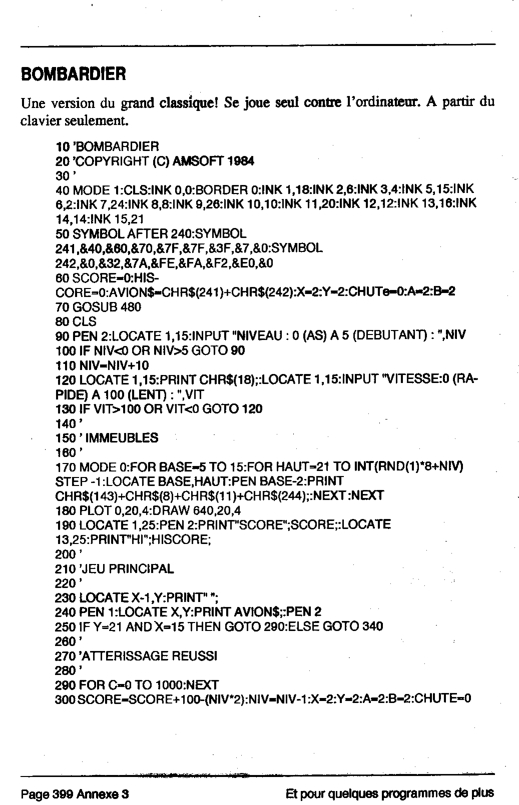 BOMBARDIER

Une version du grand classique! Se joue seul contre l'ordinateur. A partir du clavier seulement.

10 'BOMBARDIER
20 'COPYRIGHT (C) AMSOFT 1984
30 '
40 MODE 1:CLS:INK 0,0:BORDER 0:INK 1,18:INK 2,6:INK 3,4:INK 5,15:INK 6,2:INK 7,24:INK 8,8:INK 9,26:INK 10,10:INK 11,20:INK 12,12:INK 13,16:INK 14,14:INK 15,21
50 SYMBOL AFTER 240:SYMBOL 241,&40,&60,&70,&7F,&7F,&3F,&7,&0:SYMBOL 242,&0,&32,&7A,&FE,&FA,&F2,&E0,&0
60 SCORE=0:HISCORE=0:AVION$=CHR$(241)+CHR$(242):X=2:Y=2:CHUTe=0:A=2:B=2
70 GOSUB 480
80 CLS
90 PEN 2:LOCATE 1,15:INPUT "NIVEAU : 0 (AS) A 5 (DEBUTANT) : ",NIV
100 IF NIV<0 OR NIV>5 GOTO 90
110 NIV=NIV+10
120 LOCATE 1,15:PRINT CHR$(18);:LOCATE 1,15:INPUT "VITESSE:0 (RAPIDE) A 100 (LENT) : ",VIT
130 IF VIT>100 OR VIT<0 GOTO 120
140 '
150 ' IMMEUBLES
160 '
170 MODE 0:FOR BASE=5 TO 15:FOR HAUT=21 TO INT(RND(1)*8+NIV) STEP -1:LOCATE BASE,HAUT:PEN BASE-2:PRINT CHR$(143)+CHR$(8)+CHR$(11)+CHR$(244);:NEXT:NEXT
180 PLOT 0,20,4:DRAW 640,20,4
190 LOCATE 1,25:PEN 2:PRINT"SCORE";SCORE;:LOCATE 13,25:PRINT"HI";HISCORE;
200 '
210 'JEU PRINCIPAL
220 '
230 LOCATE X-1,Y:PRINT" ";
240 PEN 1:LOCATE X,Y:PRINT AVION$;:PEN 2
250 IF Y=21 AND X=15 THEN GOTO 290:ELSE GOTO 340
260 '
270 'ATTERISSAGE REUSSI
280 '
290 FOR C=0 TO 1000:NEXT
300 SCORE=SCORE+100-(NIV*2):NIV=NIV-1:X=2:Y=2:A=2:B=2:CHUTE=0

Page 399 Annexe 3	Et pour quelques programmes de plus